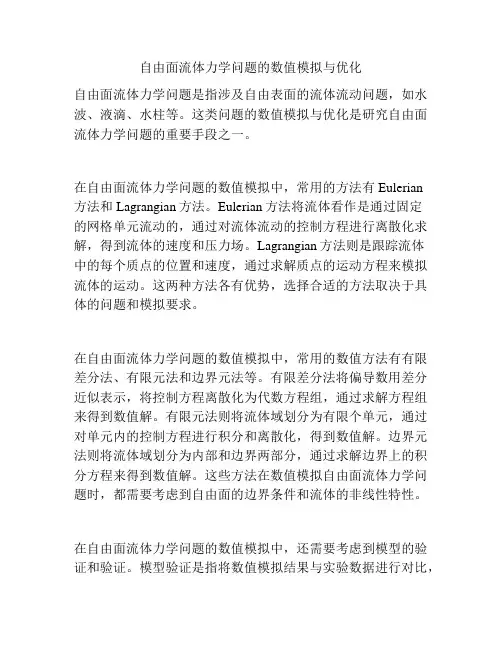 自由面流体力学问题的数值模拟与优化

自由面流体力学问题是指涉及自由表面的流体流动问题，如水波、液滴、水柱等。这类问题的数值模拟与优化是研究自由面流体力学问题的重要手段之一。

在自由面流体力学问题的数值模拟中，常用的方法有 Eulerian 方法和 Lagrangian 方法。Eulerian 方法将流体看作是通过固定的网格单元流动的，通过对流体流动的控制方程进行离散化求解，得到流体的速度和压力场。Lagrangian 方法则是跟踪流体中的每个质点的位置和速度，通过求解质点的运动方程来模拟流体的运动。这两种方法各有优势，选择合适的方法取决于具体的问题和模拟要求。

在自由面流体力学问题的数值模拟中，常用的数值方法有有限差分法、有限元法和边界元法等。有限差分法将偏导数用差分近似表示，将控制方程离散化为代数方程组，通过求解方程组来得到数值解。有限元法则将流体域划分为有限个单元，通过对单元内的控制方程进行积分和离散化，得到数值解。边界元法则将流体域划分为内部和边界两部分，通过求解边界上的积分方程来得到数值解。这些方法在数值模拟自由面流体力学问题时，都需要考虑到自由面的边界条件和流体的非线性特性。

在自由面流体力学问题的数值模拟中，还需要考虑到模型的验证和验证。模型验证是指将数值模拟结果与实验数据进行对比，